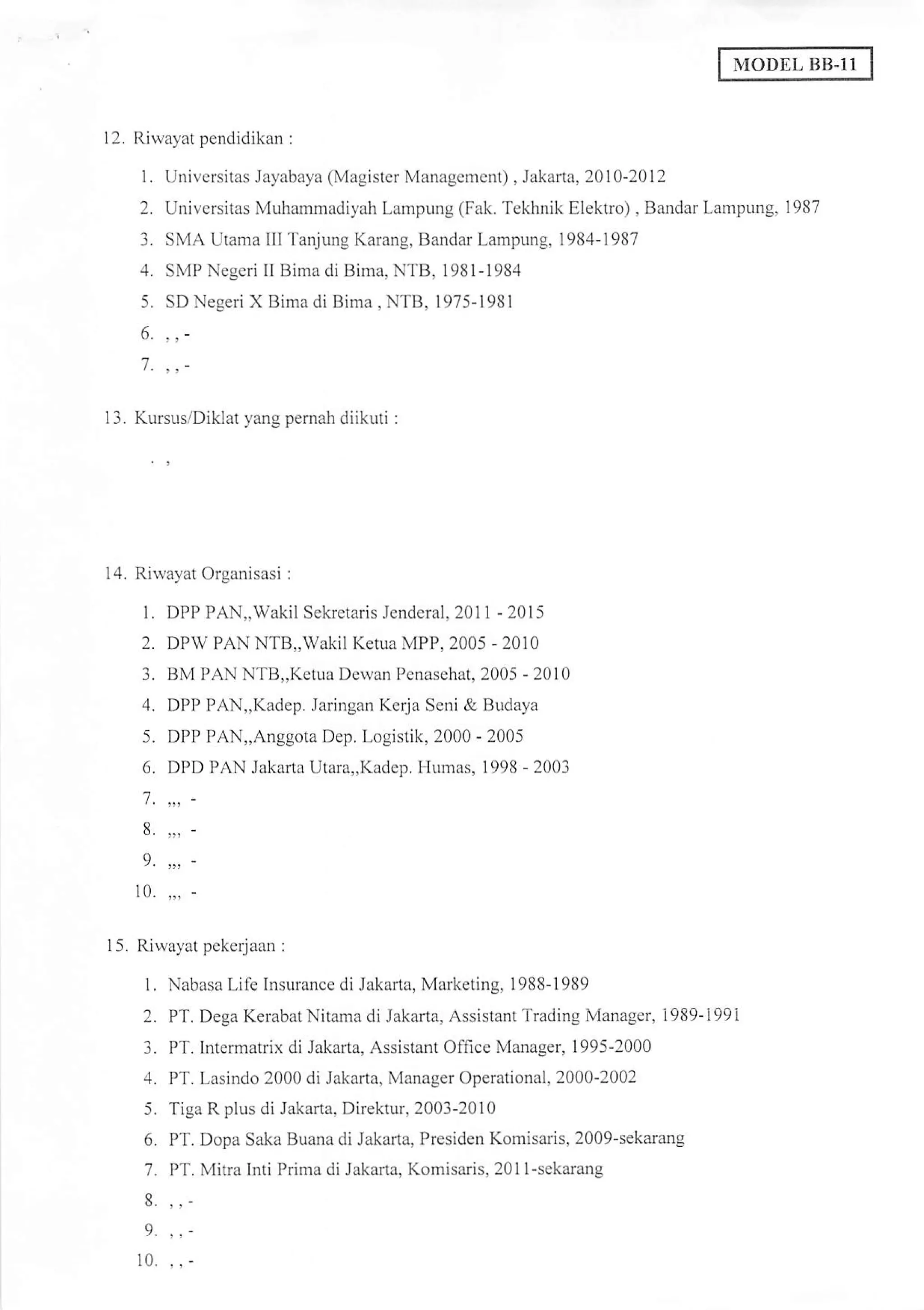 MODEL BB-11

12. Riwayat pendidikan :

1. Universitas Jayabaya (Magister Management) , Jakarta, 2010-2012
2. Universitas Muhammadiyah Lampung (Fak. Tekhnik Elektro) , Bandar Lampung, 1987
3. SMA Utama III Tanjung Karang, Bandar Lampung, 1984-1987
4. SMP Negeri II Bima di Bima, NTB, 1981-1984
5. SD Negeri X Bima di Bima , NTB, 1975-1981
6. , , -
7. , , -

13. Kursus/Diklat yang pernah diikuti :

. ,

14. Riwayat Organisasi :

1. DPP PAN,,Wakil Sekretaris Jenderal, 2011 - 2015
2. DPW PAN NTB,,Wakil Ketua MPP, 2005 - 2010
3. BM PAN NTB,,Ketua Dewan Penasehat, 2005 - 2010
4. DPP PAN,,Kadep. Jaringan Kerja Seni & Budaya
5. DPP PAN,,Anggota Dep. Logistik, 2000 - 2005
6. DPD PAN Jakarta Utara,,Kadep. Humas, 1998 - 2003
7. ,,, -
8. ,,, -
9. ,,, -
10. ,,, -

15. Riwayat pekerjaan :

1. Nabasa Life Insurance di Jakarta, Marketing, 1988-1989
2. PT. Dega Kerabat Nitama di Jakarta, Assistant Trading Manager, 1989-1991
3. PT. Intermatrix di Jakarta, Assistant Office Manager, 1995-2000
4. PT. Lasindo 2000 di Jakarta, Manager Operational, 2000-2002
5. Tiga R plus di Jakarta, Direktur, 2003-2010
6. PT. Dopa Saka Buana di Jakarta, Presiden Komisaris, 2009-sekarang
7. PT. Mitra Inti Prima di Jakarta, Komisaris, 2011-sekarang
8. , , -
9. , , -
10. , , -